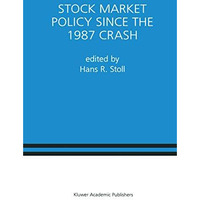 STOCK MARKET POLICY SINCE THE 1987 CRASH

edited by
Hans R. Stoll

Kluwer Academic Publishers